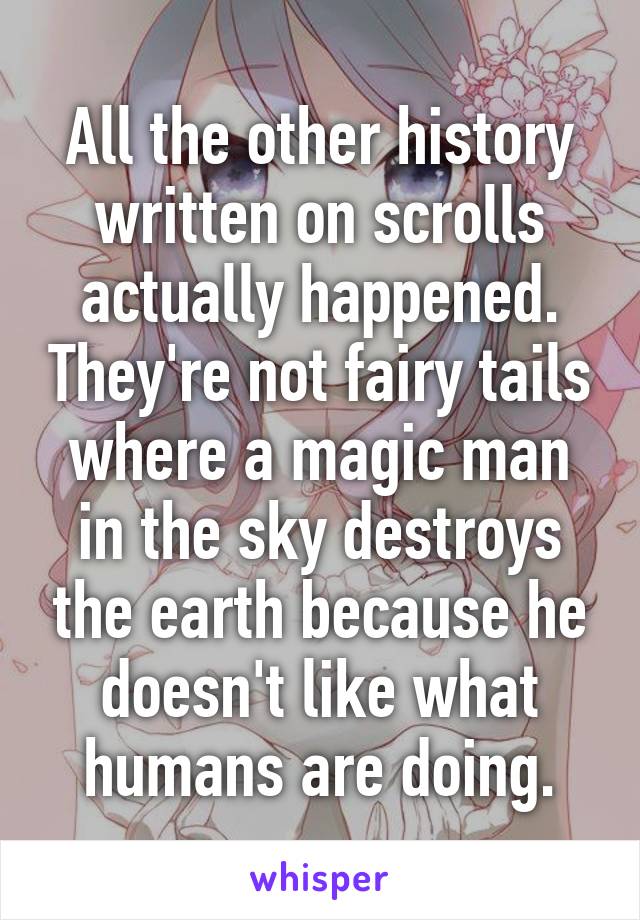 All the other history written on scrolls actually happened. They're not fairy tails where a magic man in the sky destroys the earth because he doesn't like what humans are doing.

whisper